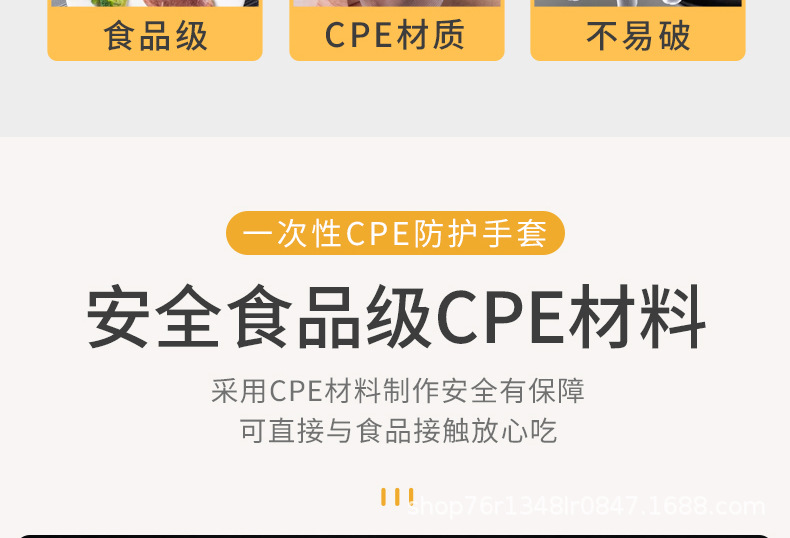 食品级

CPE材质

不易破

一次性CPE防护手套

安全食品级CPE材料

采用CPE材料制作安全有保障
可直接与食品接触放心吃

shop76r1348lr0847.1688.com